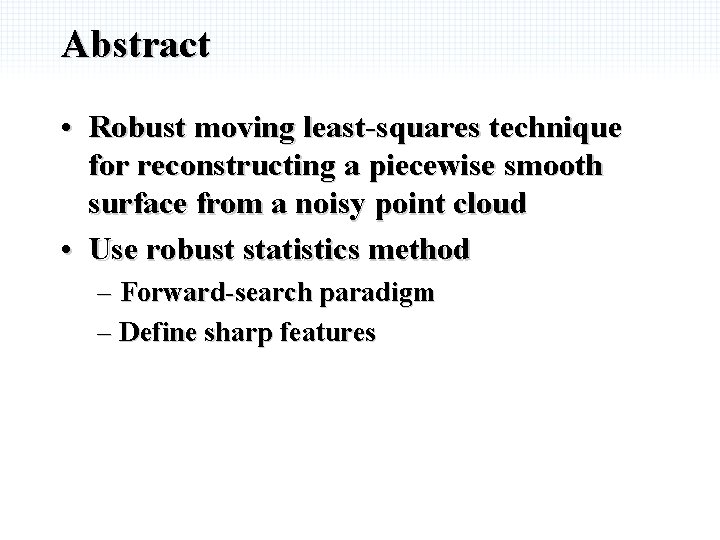 Abstract

• Robust moving least-squares technique for reconstructing a piecewise smooth surface from a noisy point cloud

• Use robust statistics method

– Forward-search paradigm

– Define sharp features